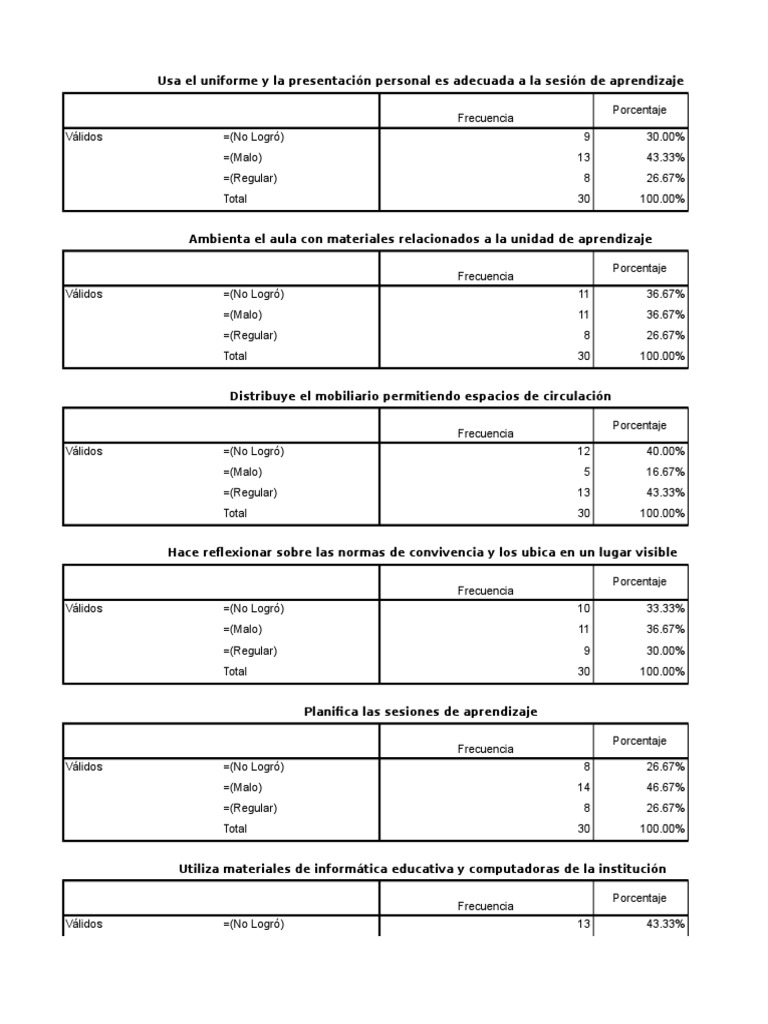 Usa el uniforme y la presentación personal es adecuada a la sesión de aprendizaje

| | | Frecuencia | Porcentaje |
|---|---|---|---|
| Válidos | =(No Logró) | 9 | 30.00% |
| | =(Malo) | 13 | 43.33% |
| | =(Regular) | 8 | 26.67% |
| | Total | 30 | 100.00% |

Ambienta el aula con materiales relacionados a la unidad de aprendizaje

| | | Frecuencia | Porcentaje |
|---|---|---|---|
| Válidos | =(No Logró) | 11 | 36.67% |
| | =(Malo) | 11 | 36.67% |
| | =(Regular) | 8 | 26.67% |
| | Total | 30 | 100.00% |

Distribuye el mobiliario permitiendo espacios de circulación

| | | Frecuencia | Porcentaje |
|---|---|---|---|
| Válidos | =(No Logró) | 12 | 40.00% |
| | =(Malo) | 5 | 16.67% |
| | =(Regular) | 13 | 43.33% |
| | Total | 30 | 100.00% |

Hace reflexionar sobre las normas de convivencia y los ubica en un lugar visible

| | | Frecuencia | Porcentaje |
|---|---|---|---|
| Válidos | =(No Logró) | 10 | 33.33% |
| | =(Malo) | 11 | 36.67% |
| | =(Regular) | 9 | 30.00% |
| | Total | 30 | 100.00% |

Planifica las sesiones de aprendizaje

| | | Frecuencia | Porcentaje |
|---|---|---|---|
| Válidos | =(No Logró) | 8 | 26.67% |
| | =(Malo) | 14 | 46.67% |
| | =(Regular) | 8 | 26.67% |
| | Total | 30 | 100.00% |

Utiliza materiales de informática educativa y computadoras de la institución

| | | Frecuencia | Porcentaje |
|---|---|---|---|
| Válidos | =(No Logró) | 13 | 43.33% |